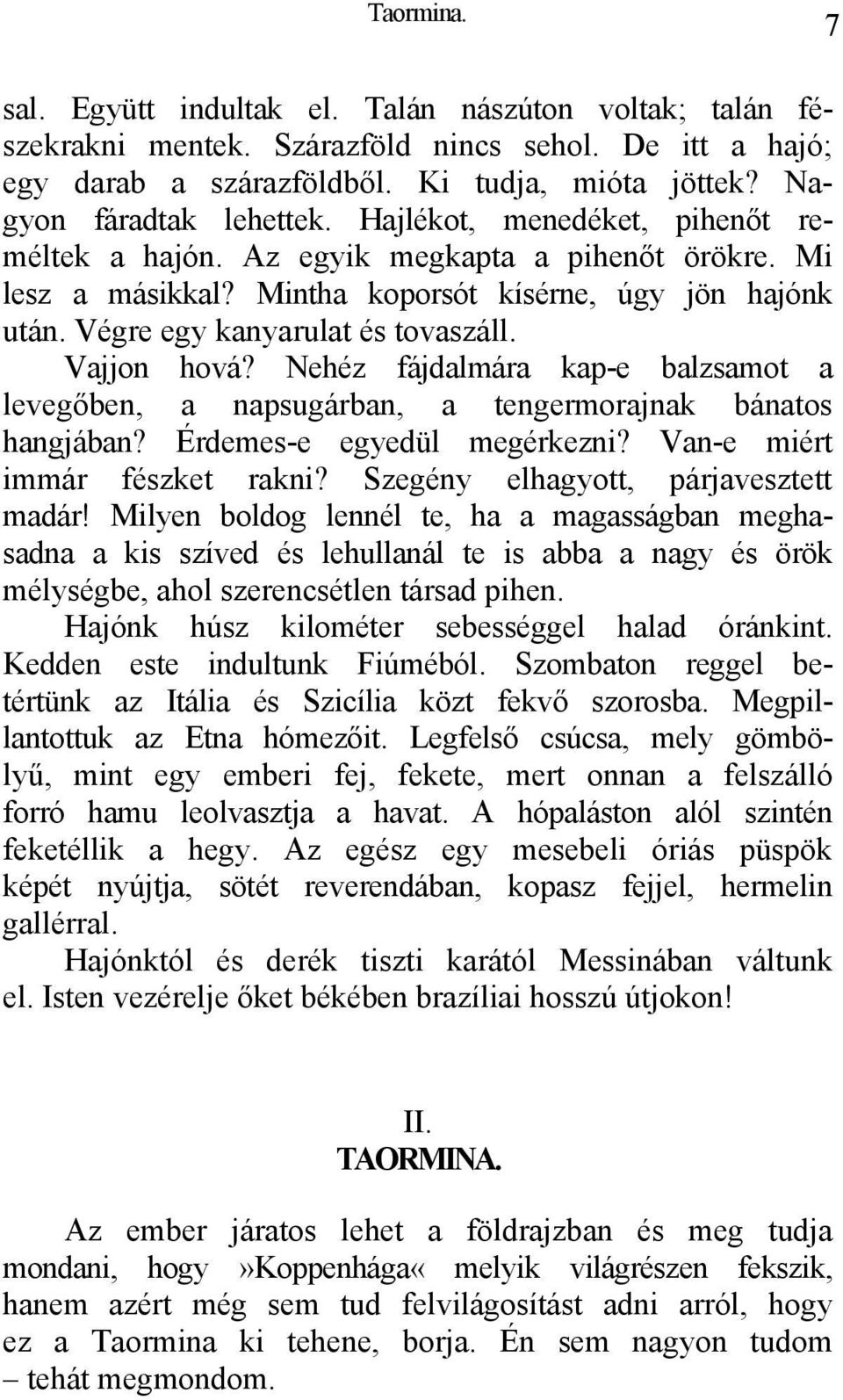 Taormina.

7

sal. Együtt indultak el. Talán nászúton voltak; talán fészekrakni mentek. Szárazföld nincs sehol. De itt a hajó; egy darab a szárazföldből. Ki tudja, mióta jöttek? Nagyon fáradtak lehettek. Hajlékot, menedéket, pihenőt reméltek a hajón. Az egyik megkapta a pihenőt örökre. Mi lesz a másikkal? Mintha koporsót kísérne, úgy jön hajónk után. Végre egy kanyarulat és tovaszáll.

Vajjon hová? Nehéz fájdalmára kap-e balzsamot a levegőben, a napsugárban, a tengermorajnak bánatos hangjában? Érdemes-e egyedül megérkezni? Van-e miért immár fészket rakni? Szegény elhagyott, párjavesztett madár! Milyen boldog lennél te, ha a magasságban meghasadna a kis szíved és lehullanál te is abba a nagy és örök mélységbe, ahol szerencsétlen társad pihen.

Hajónk húsz kilométer sebességgel halad óránkint. Kedden este indultunk Fiúméból. Szombaton reggel betértünk az Itália és Szicília közt fekvő szorosba. Megpillantottuk az Etna hómezőit. Legfelső csúcsa, mely gömbölyű, mint egy emberi fej, fekete, mert onnan a felszálló forró hamu leolvasztja a havat. A hópaláston alól szintén feketéllik a hegy. Az egész egy mesebeli óriás püspök képét nyújtja, sötét reverendában, kopasz fejjel, hermelin gallérral.

Hajónktól és derék tiszti karától Messinában váltunk el. Isten vezérelje őket békében brazíliai hosszú útjokon!

II.
TAORMINA.

Az ember járatos lehet a földrajzban és meg tudja mondani, hogy»Koppenhága« melyik világrészen fekszik, hanem azért még sem tud felvilágosítást adni arról, hogy ez a Taormina ki tehene, borja. Én sem nagyon tudom – tehát megmondom.